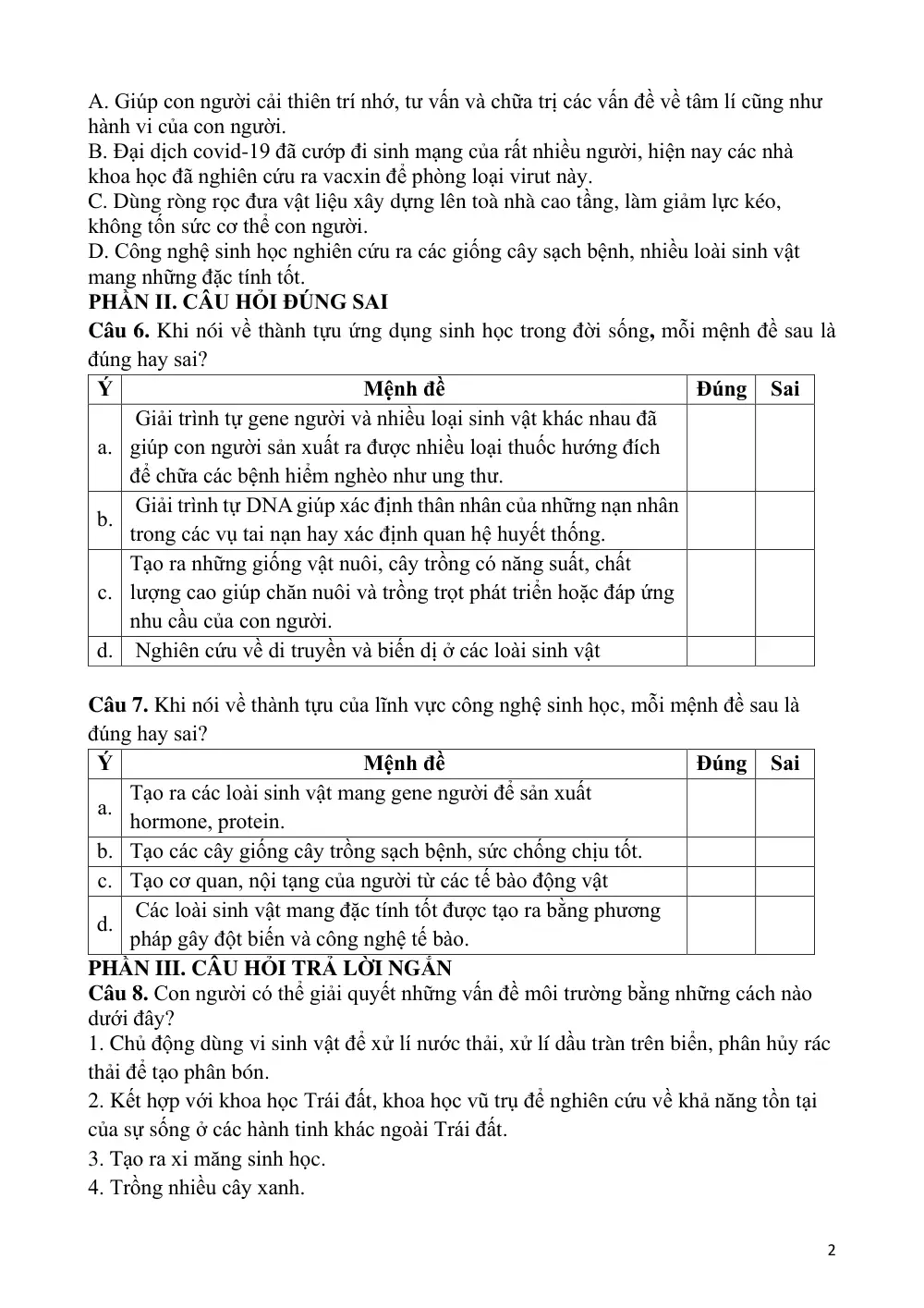 A. Giúp con người cải thiên trí nhớ, tư vấn và chữa trị các vấn đề về tâm lí cũng như hành vi của con người.
B. Đại dịch covid-19 đã cướp đi sinh mạng của rất nhiều người, hiện nay các nhà khoa học đã nghiên cứu ra vacxin để phòng loại virut này.
C. Dùng ròng rọc đưa vật liệu xây dựng lên toà nhà cao tầng, làm giảm lực kéo, không tốn sức cơ thể con người.
D. Công nghệ sinh học nghiên cứu ra các giống cây sạch bệnh, nhiều loài sinh vật mang những đặc tính tốt.

PHẦN II. CÂU HỎI ĐÚNG SAI

Câu 6. Khi nói về thành tựu ứng dụng sinh học trong đời sống, mỗi mệnh đề sau là đúng hay sai?

| Ý | Mệnh đề | Đúng | Sai |
|---|---|---|---|
| a. | Giải trình tự gene người và nhiều loại sinh vật khác nhau đã giúp con người sản xuất ra được nhiều loại thuốc hướng đích để chữa các bệnh hiểm nghèo như ung thư. | | |
| b. | Giải trình tự DNA giúp xác định thân nhân của những nạn nhân trong các vụ tai nạn hay xác định quan hệ huyết thống. | | |
| c. | Tạo ra những giống vật nuôi, cây trồng có năng suất, chất lượng cao giúp chăn nuôi và trồng trọt phát triển hoặc đáp ứng nhu cầu của con người. | | |
| d. | Nghiên cứu về di truyền và biến dị ở các loài sinh vật | | |

Câu 7. Khi nói về thành tựu của lĩnh vực công nghệ sinh học, mỗi mệnh đề sau là đúng hay sai?

| Ý | Mệnh đề | Đúng | Sai |
|---|---|---|---|
| a. | Tạo ra các loài sinh vật mang gene người để sản xuất hormone, protein. | | |
| b. | Tạo các cây giống cây trồng sạch bệnh, sức chống chịu tốt. | | |
| c. | Tạo cơ quan, nội tạng của người từ các tế bào động vật | | |
| d. | Các loài sinh vật mang đặc tính tốt được tạo ra bằng phương pháp gây đột biến và công nghệ tế bào. | | |

PHẦN III. CÂU HỎI TRẢ LỜI NGẮN

Câu 8. Con người có thể giải quyết những vấn đề môi trường bằng những cách nào dưới đây?
1. Chủ động dùng vi sinh vật để xử lí nước thải, xử lí dầu tràn trên biển, phân hủy rác thải để tạo phân bón.
2. Kết hợp với khoa học Trái đất, khoa học vũ trụ để nghiên cứu về khả năng tồn tại của sự sống ở các hành tinh khác ngoài Trái đất.
3. Tạo ra xi măng sinh học.
4. Trồng nhiều cây xanh.

2